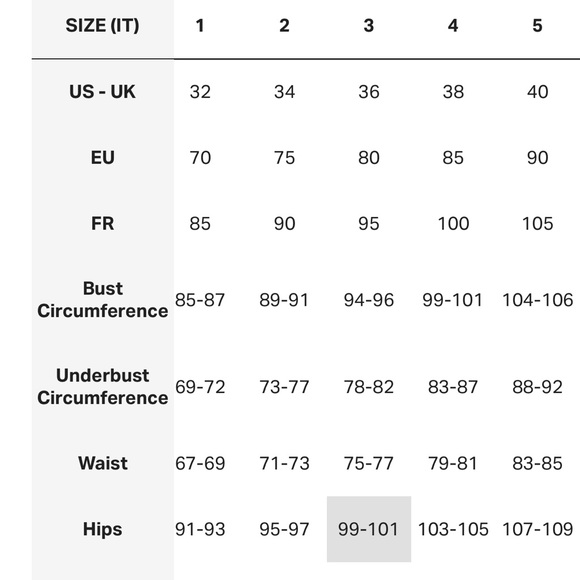 | SIZE (IT) | 1 | 2 | 3 | 4 | 5 |
|---|---|---|---|---|---|
| US - UK | 32 | 34 | 36 | 38 | 40 |
| EU | 70 | 75 | 80 | 85 | 90 |
| FR | 85 | 90 | 95 | 100 | 105 |
| Bust Circumference | 85-87 | 89-91 | 94-96 | 99-101 | 104-106 |
| Underbust Circumference | 69-72 | 73-77 | 78-82 | 83-87 | 88-92 |
| Waist | 67-69 | 71-73 | 75-77 | 79-81 | 83-85 |
| Hips | 91-93 | 95-97 | 99-101 | 103-105 | 107-109 |